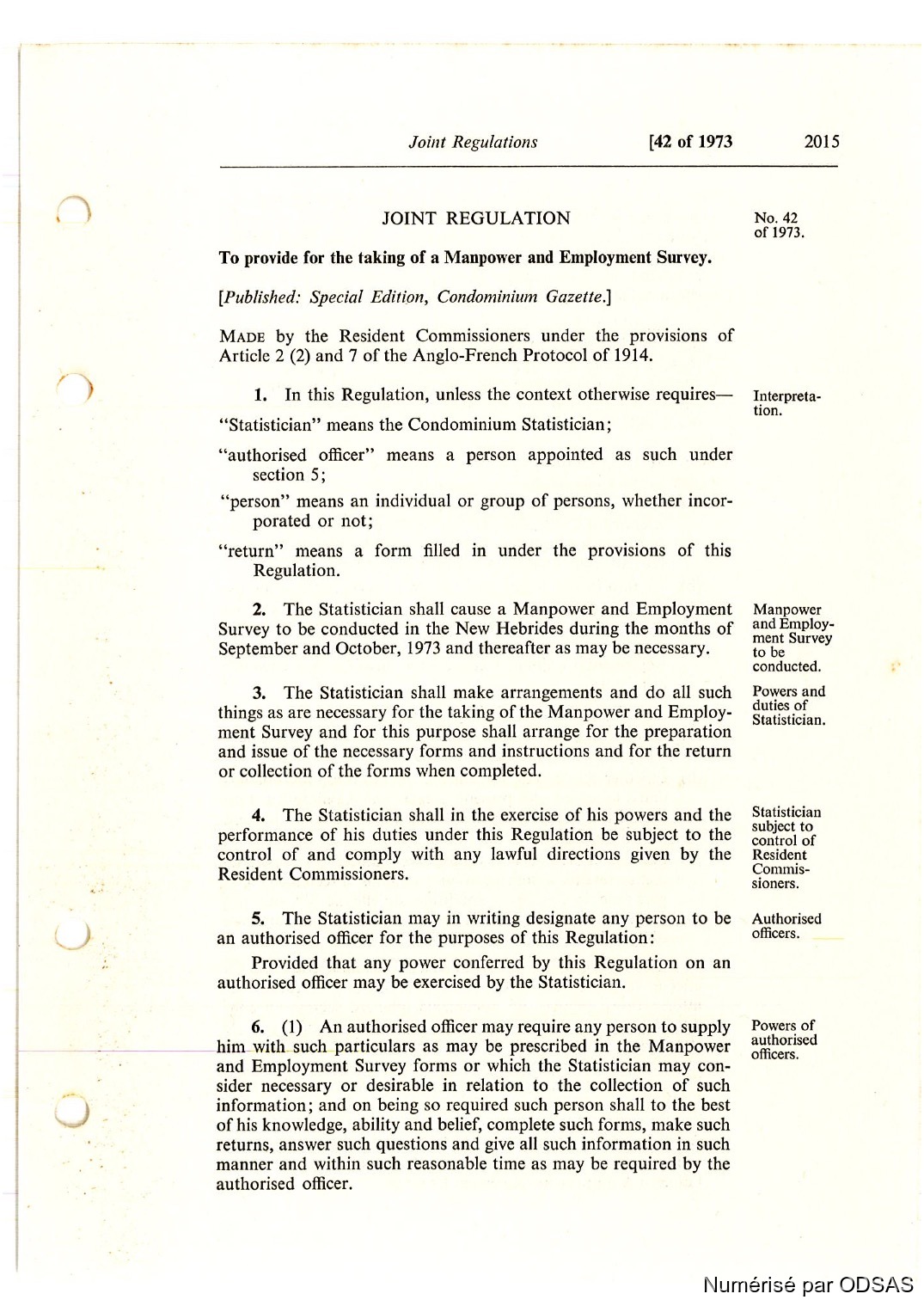 Joint Regulations [42 of 1973 2015

JOINT REGULATION

No. 42 of 1973.

To provide for the taking of a Manpower and Employment Survey.

[Published: Special Edition, Condominium Gazette.]

MADE by the Resident Commissioners under the provisions of Article 2 (2) and 7 of the Anglo-French Protocol of 1914.

Interpretation.

1. In this Regulation, unless the context otherwise requires—

"Statistician" means the Condominium Statistician;

"authorised officer" means a person appointed as such under section 5;

"person" means an individual or group of persons, whether incorporated or not;

"return" means a form filled in under the provisions of this Regulation.

Manpower and Employment Survey to be conducted.

2. The Statistician shall cause a Manpower and Employment Survey to be conducted in the New Hebrides during the months of September and October, 1973 and thereafter as may be necessary.

Powers and duties of Statistician.

3. The Statistician shall make arrangements and do all such things as are necessary for the taking of the Manpower and Employment Survey and for this purpose shall arrange for the preparation and issue of the necessary forms and instructions and for the return or collection of the forms when completed.

Statistician subject to control of Resident Commissioners.

4. The Statistician shall in the exercise of his powers and the performance of his duties under this Regulation be subject to the control of and comply with any lawful directions given by the Resident Commissioners.

Authorised officers.

5. The Statistician may in writing designate any person to be an authorised officer for the purposes of this Regulation:

Provided that any power conferred by this Regulation on an authorised officer may be exercised by the Statistician.

Powers of authorised officers.

6. (1) An authorised officer may require any person to supply him with such particulars as may be prescribed in the Manpower and Employment Survey forms or which the Statistician may consider necessary or desirable in relation to the collection of such information; and on being so required such person shall to the best of his knowledge, ability and belief, complete such forms, make such returns, answer such questions and give all such information in such manner and within such reasonable time as may be required by the authorised officer.

Numérisé par ODSAS